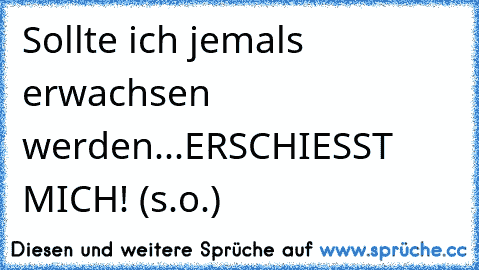 Sollte ich jemals erwachsen werden...ERSCHIESST MICH! (s.o.)

Diesen und weitere Sprüche auf www.sprüche.cc